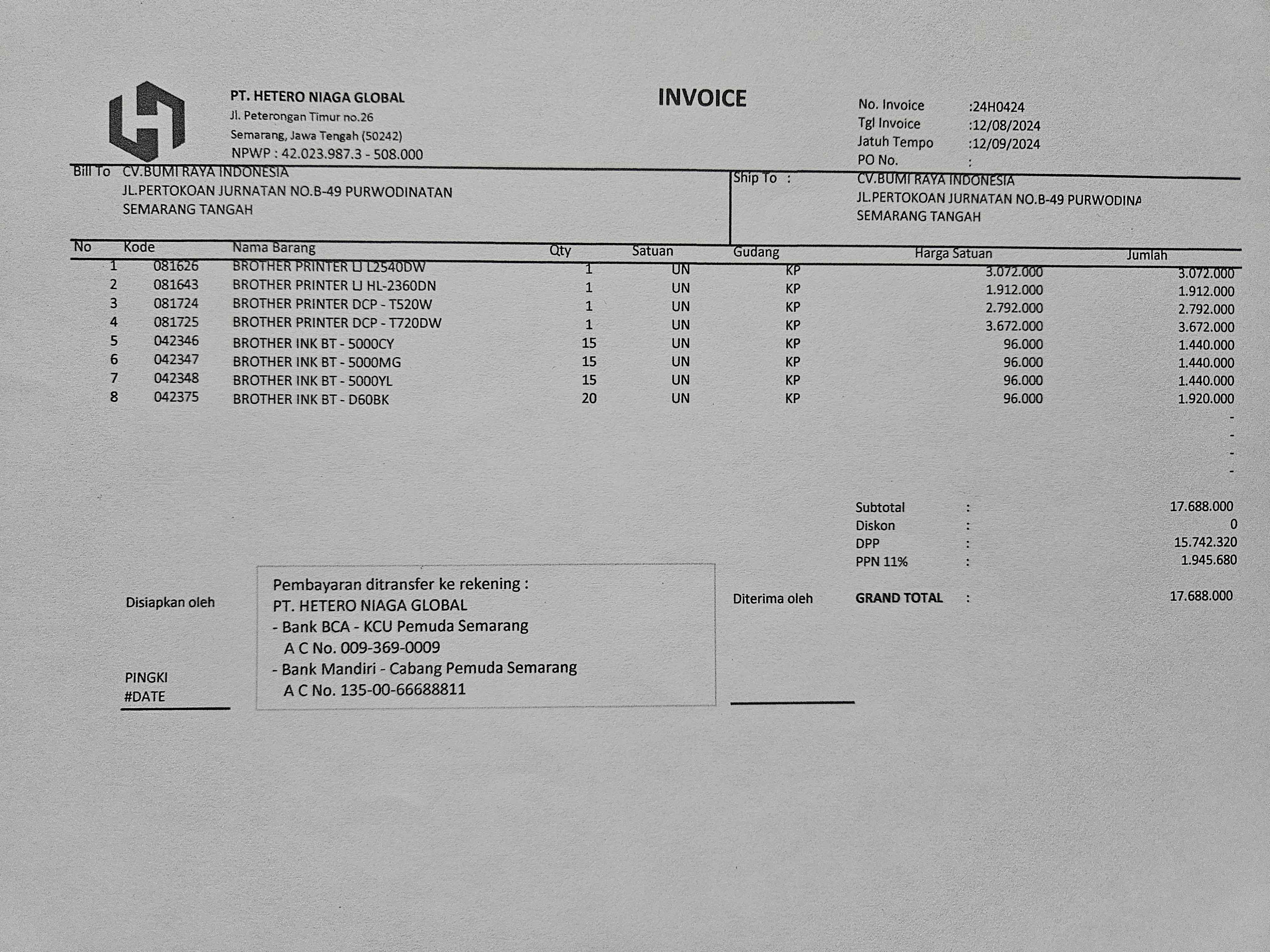 PT. HETERO NIAGA GLOBAL
Jl. Peterongan Timur no.26
Semarang, Jawa Tengah (50242)
NPWP : 42.023.987.3 - 508.000

INVOICE

No. Invoice :24H0424
Tgl Invoice :12/08/2024
Jatuh Tempo :12/09/2024
PO No. :

Bill To CV.BUMI RAYA INDONESIA
JL.PERTOKOAN JURNATAN NO.B-49 PURWODINATAN
SEMARANG TANGAH

Ship To : CV.BUMI RAYA INDONESIA
JL.PERTOKOAN JURNATAN NO.B-49 PURWODINA
SEMARANG TANGAH

| No | Kode | Nama Barang | Qty | Satuan | Gudang | Harga Satuan | Jumlah |
|---|---|---|---|---|---|---|---|
| 1 | 081626 | BROTHER PRINTER LJ L2540DW | 1 | UN | KP | 3.072.000 | 3.072.000 |
| 2 | 081643 | BROTHER PRINTER LJ HL-2360DN | 1 | UN | KP | 1.912.000 | 1.912.000 |
| 3 | 081724 | BROTHER PRINTER DCP - T520W | 1 | UN | KP | 2.792.000 | 2.792.000 |
| 4 | 081725 | BROTHER PRINTER DCP - T720DW | 1 | UN | KP | 3.672.000 | 3.672.000 |
| 5 | 042346 | BROTHER INK BT - 5000CY | 15 | UN | KP | 96.000 | 1.440.000 |
| 6 | 042347 | BROTHER INK BT - 5000MG | 15 | UN | KP | 96.000 | 1.440.000 |
| 7 | 042348 | BROTHER INK BT - 5000YL | 15 | UN | KP | 96.000 | 1.440.000 |
| 8 | 042375 | BROTHER INK BT - D60BK | 20 | UN | KP | 96.000 | 1.920.000 |
| | | | | | | | - |
| | | | | | | | - |
| | | | | | | | - |
| | | | | | | | - |

Subtotal : 17.688.000
Diskon : 0
DPP : 15.742.320
PPN 11% : 1.945.680
GRAND TOTAL : 17.688.000

Disiapkan oleh

PINGKI
#DATE

Pembayaran ditransfer ke rekening :
PT. HETERO NIAGA GLOBAL
- Bank BCA - KCU Pemuda Semarang
A C No. 009-369-0009
- Bank Mandiri - Cabang Pemuda Semarang
A C No. 135-00-66688811

Diterima oleh